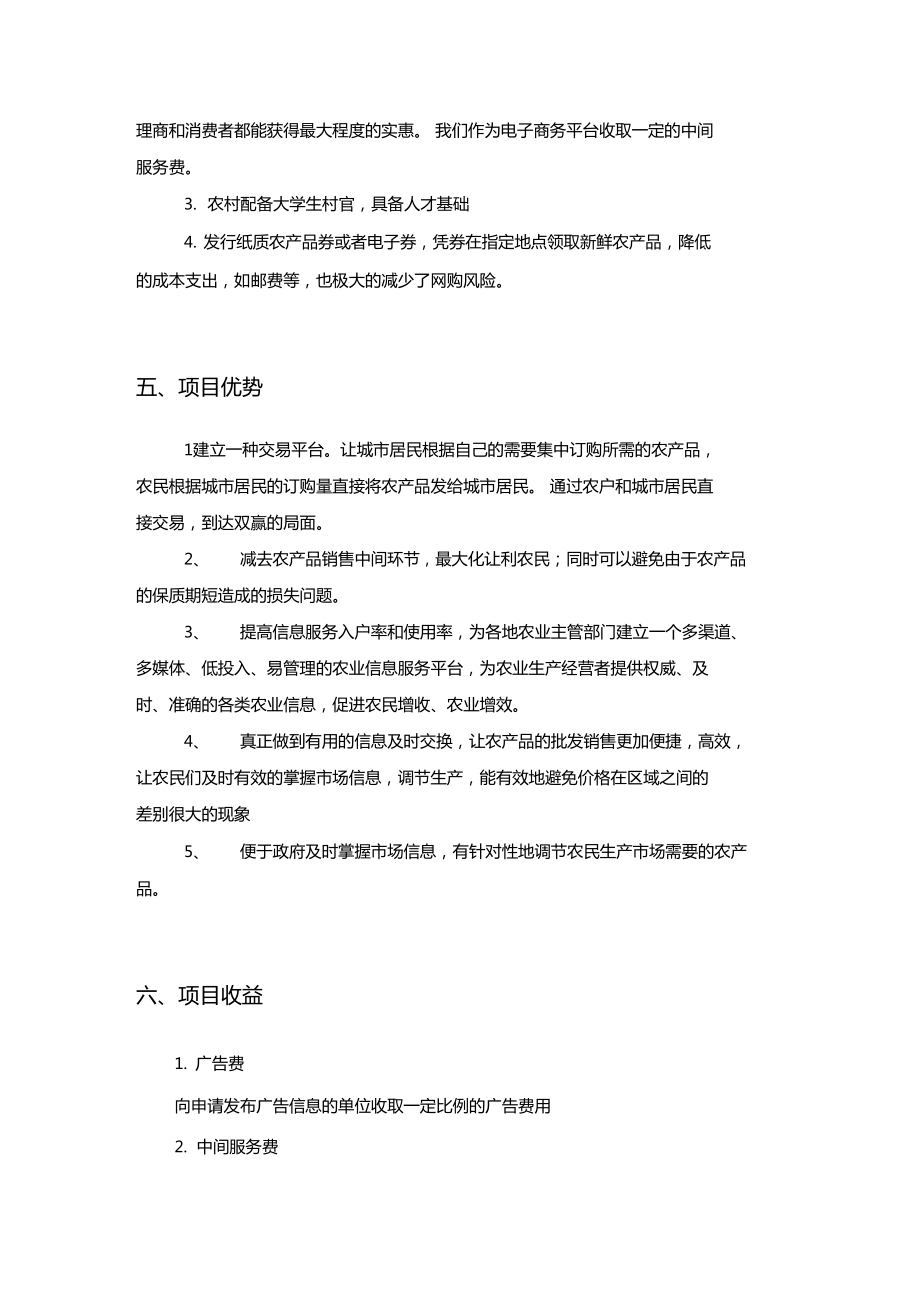 理商和消费者都能获得最大程度的实惠。 我们作为电子商务平台收取一定的中间服务费。

3. 农村配备大学生村官，具备人才基础

4. 发行纸质农产品券或者电子券，凭券在指定地点领取新鲜农产品，降低的成本支出，如邮费等，也极大的减少了网购风险。

五、项目优势

1建立一种交易平台。让城市居民根据自己的需要集中订购所需的农产品，农民根据城市居民的订购量直接将农产品发给城市居民。 通过农户和城市居民直接交易，到达双赢的局面。

2、 减去农产品销售中间环节，最大化让利农民；同时可以避免由于农产品的保质期短造成的损失问题。

3、 提高信息服务入户率和使用率，为各地农业主管部门建立一个多渠道、多媒体、低投入、易管理的农业信息服务平台，为农业生产经营者提供权威、及时、准确的各类农业信息，促进农民增收、农业增效。

4、 真正做到有用的信息及时交换，让农产品的批发销售更加便捷，高效，让农民们及时有效的掌握市场信息，调节生产，能有效地避免价格在区域之间的差别很大的现象

5、 便于政府及时掌握市场信息，有针对性地调节农民生产市场需要的农产品。

六、项目收益

1. 广告费

向申请发布广告信息的单位收取一定比例的广告费用

2. 中间服务费